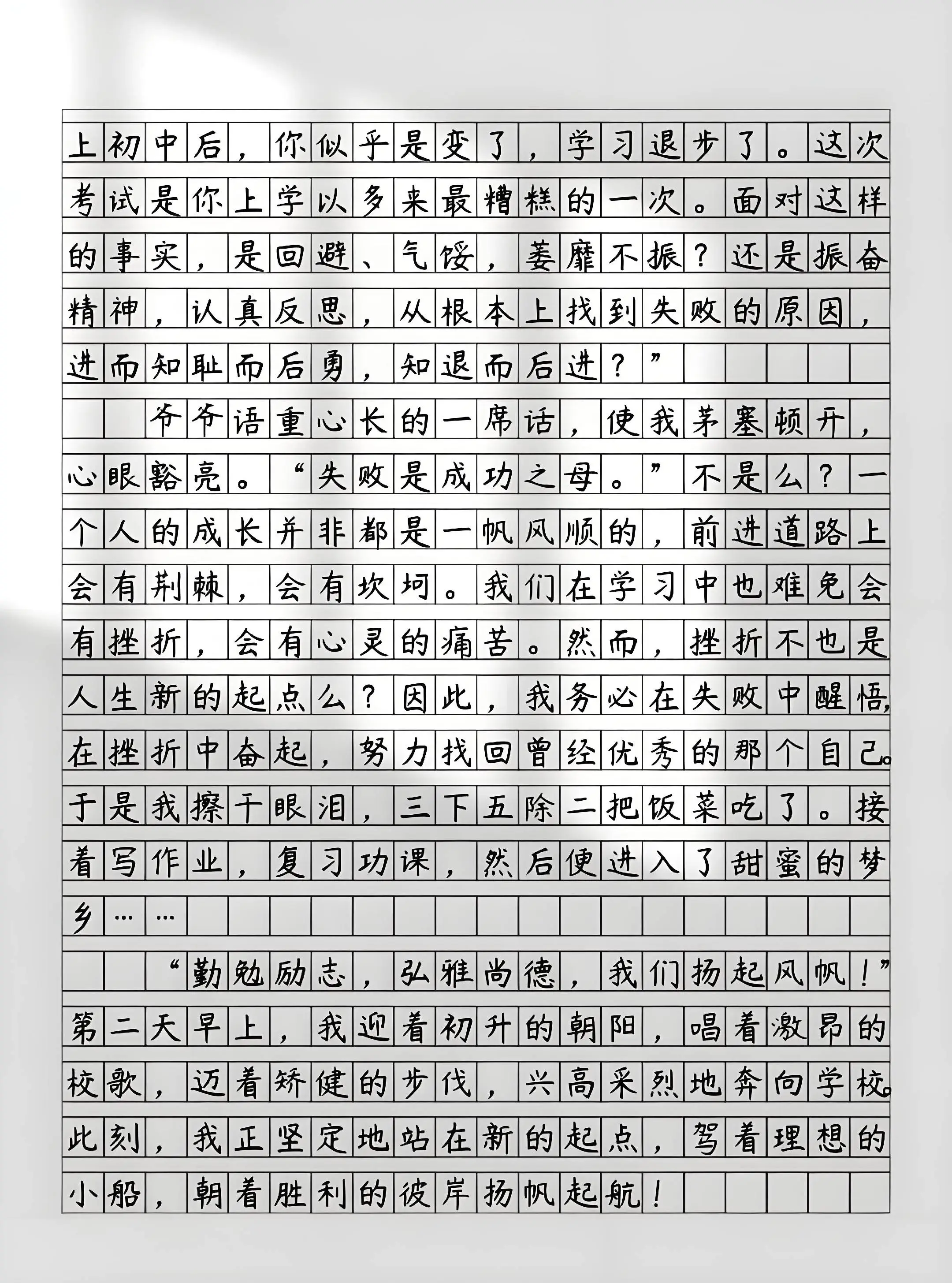 上初中后，你似乎是变了，学习退步了。这次考试是你上学以多来最糟糕的一次。面对这样的事实，是回避、气馁，萎靡不振？还是振奋精神，认真反思，从根本上找到失败的原因，进而知耻而后勇，知退而后进？”

爷爷语重心长的一席话，使我茅塞顿开，心眼豁亮。“失败是成功之母。”不是么？一个人的成长并非都是一帆风顺的，前进道路上会有荆棘，会有坎坷。我们在学习中也难免会有挫折，会有心灵的痛苦。然而，挫折不也是人生新的起点么？因此，我务必在失败中醒悟，在挫折中奋起，努力找回曾经优秀的那个自己。于是我擦干眼泪，三下五除二把饭菜吃了。接着写作业，复习功课，然后便进入了甜蜜的梦乡……

“勤勉励志，弘雅尚德，我们扬起风帆！”第二天早上，我迎着初升的朝阳，唱着激昂的校歌，迈着矫健的步伐，兴高采烈地奔向学校。此刻，我正坚定地站在新的起点，驾着理想的小船，朝着胜利的彼岸扬帆起航！